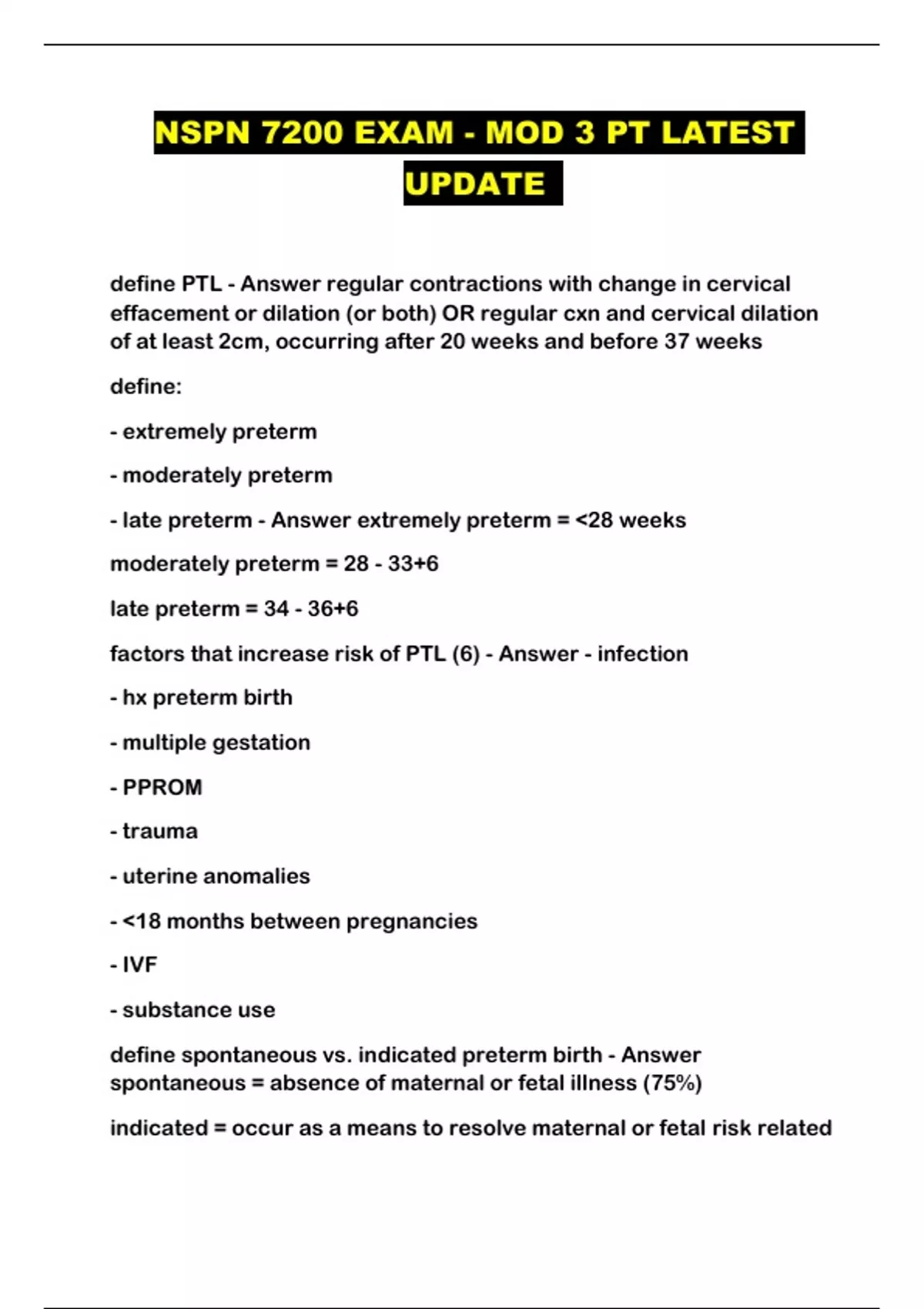 NSPN 7200 EXAM - MOD 3 PT LATEST UPDATE

define PTL - Answer regular contractions with change in cervical effacement or dilation (or both) OR regular cxn and cervical dilation of at least 2cm, occurring after 20 weeks and before 37 weeks

define:

- extremely preterm

- moderately preterm

- late preterm - Answer extremely preterm = <28 weeks

moderately preterm = 28 - 33+6

late preterm = 34 - 36+6

factors that increase risk of PTL (6) - Answer - infection

- hx preterm birth

- multiple gestation

- PPROM

- trauma

- uterine anomalies

- <18 months between pregnancies

- IVF

- substance use

define spontaneous vs. indicated preterm birth - Answer spontaneous = absence of maternal or fetal illness (75%)

indicated = occur as a means to resolve maternal or fetal risk related